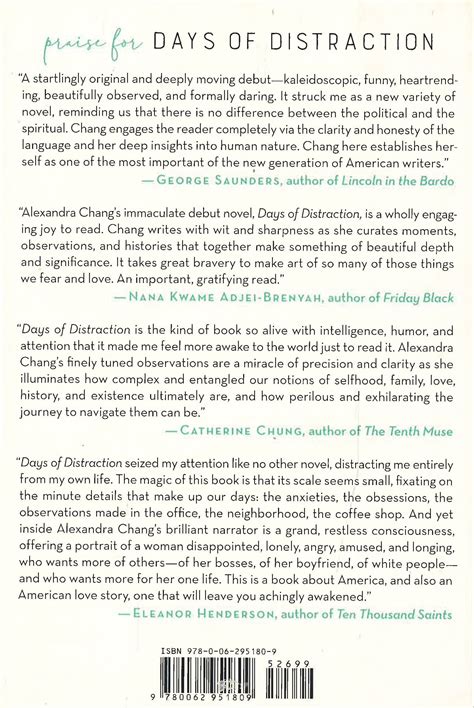 praise for DAYS OF DISTRACTION

"A startlingly original and deeply moving debut—kaleidoscopic, funny, heartrending, beautifully observed, and formally daring. It struck me as a new variety of novel, reminding us that there is no difference between the political and the spiritual. Chang engages the reader completely via the clarity and honesty of the language and her deep insights into human nature. Chang here establishes herself as one of the most important of the new generation of American writers."
—GEORGE SAUNDERS, author of Lincoln in the Bardo

"Alexandra Chang's immaculate debut novel, Days of Distraction, is a wholly engaging joy to read. Chang writes with wit and sharpness as she curates moments, observations, and histories that together make something of beautiful depth and significance. It takes great bravery to make art of so many of those things we fear and love. An important, gratifying read."
—NANA KWAME ADJEI-BRENYAH, author of Friday Black

"Days of Distraction is the kind of book so alive with intelligence, humor, and attention that it made me feel more awake to the world just to read it. Alexandra Chang's finely tuned observations are a miracle of precision and clarity as she illuminates how complex and entangled our notions of selfhood, family, love, history, and existence ultimately are, and how perilous and exhilarating the journey to navigate them can be."
—CATHERINE CHUNG, author of The Tenth Muse

"Days of Distraction seized my attention like no other novel, distracting me entirely from my own life. The magic of this book is that its scale seems small, fixating on the minute details that make up our days: the anxieties, the obsessions, the observations made in the office, the neighborhood, the coffee shop. And yet inside Alexandra Chang's brilliant narrator is a grand, restless consciousness, offering a portrait of a woman disappointed, lonely, angry, amused, and longing, who wants more of others—of her bosses, of her boyfriend, of white people—and who wants more for her one life. This is a book about America, and also an American love story, one that will leave you achingly awakened."
—ELEANOR HENDERSON, author of Ten Thousand Saints

ISBN 978-0-06-295180-9
52699
9 780062 951809